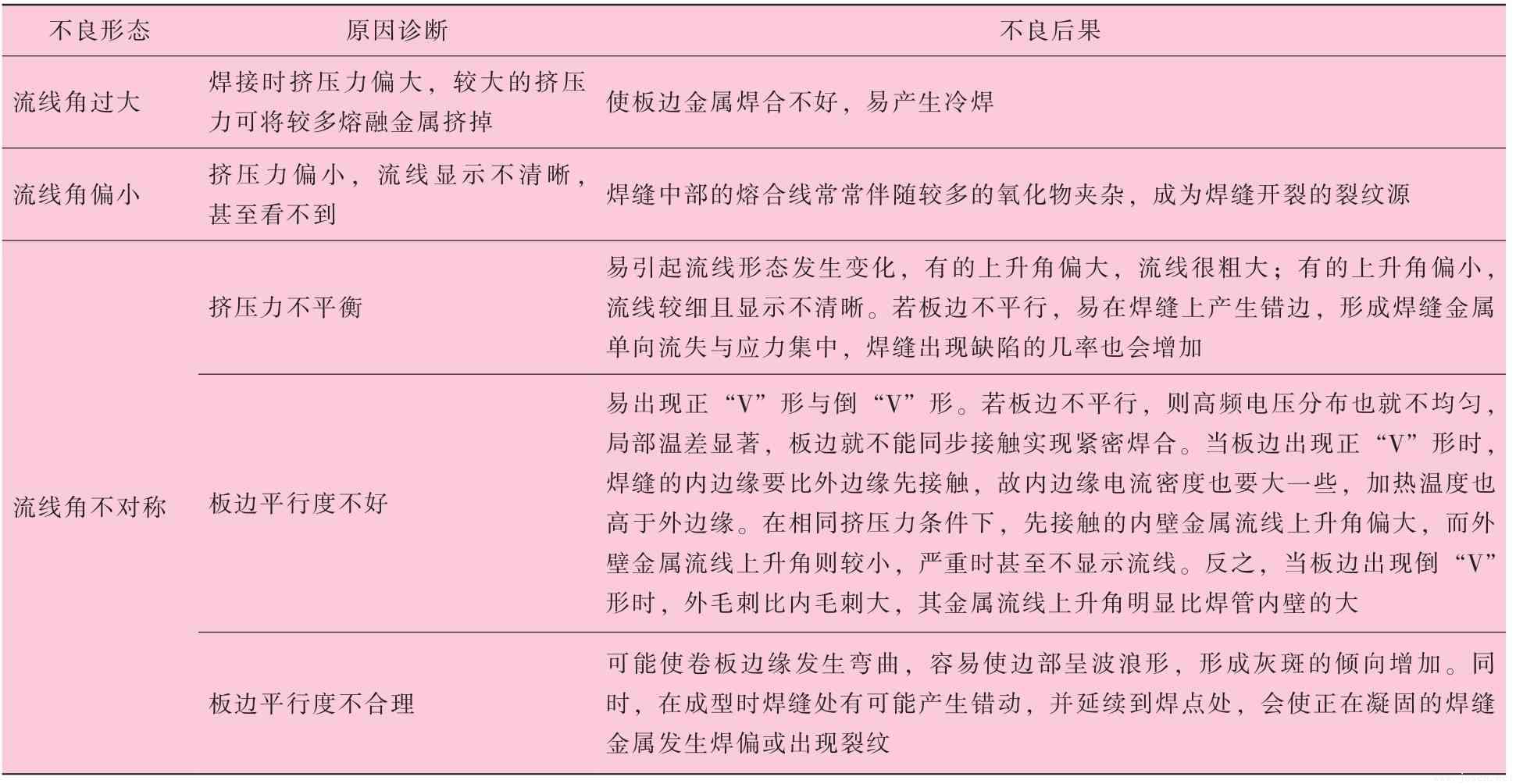 | 不良形态 | 原因诊断 | 不良后果 |
|---|---|---|
| 流线角过大 | 焊接时挤压力偏大，较大的挤压力可将较多熔融金属挤掉 | 使板边金属焊合不好，易产生冷焊 |
| 流线角偏小 | 挤压力偏小，流线显示不清晰，甚至看不到 | 焊缝中部的熔合线常常伴随较多的氧化物夹杂，成为焊缝开裂的裂纹源 |
| 流线角不对称 | 挤压力不平衡 | 易引起流线形态发生变化，有的上升角偏大，流线很粗大；有的上升角偏小，流线较细且显示不清晰。若板边不平行，易在焊缝上产生错边，形成焊缝金属单向流失与应力集中，焊缝出现缺陷的几率也会增加 |
| | 板边平行度不好 | 易出现正“V”形与倒“V”形。若板边不平行，则高频电压分布也就不均匀，局部温差显著，板边就不能同步接触实现紧密焊合。当板边出现正“V”形时，焊缝的内边缘要比外边缘先接触，故内边缘电流密度也要大一些，加热温度也高于外边缘。在相同挤压力条件下，先接触的内壁金属流线上升角偏大，而外壁金属流线上升角则较小，严重时甚至不显示流线。反之，当板边出现倒“V”形时，外毛刺比内毛刺大，其金属流线上升角明显比焊管内壁的大 |
| | 板边平行度不合理 | 可能使卷板边缘发生弯曲，容易使边部呈波浪形，形成灰斑的倾向增加。同时，在成型时焊缝处有可能产生错动，并延续到焊点处，会使正在凝固的焊缝金属发生焊偏或出现裂纹 |